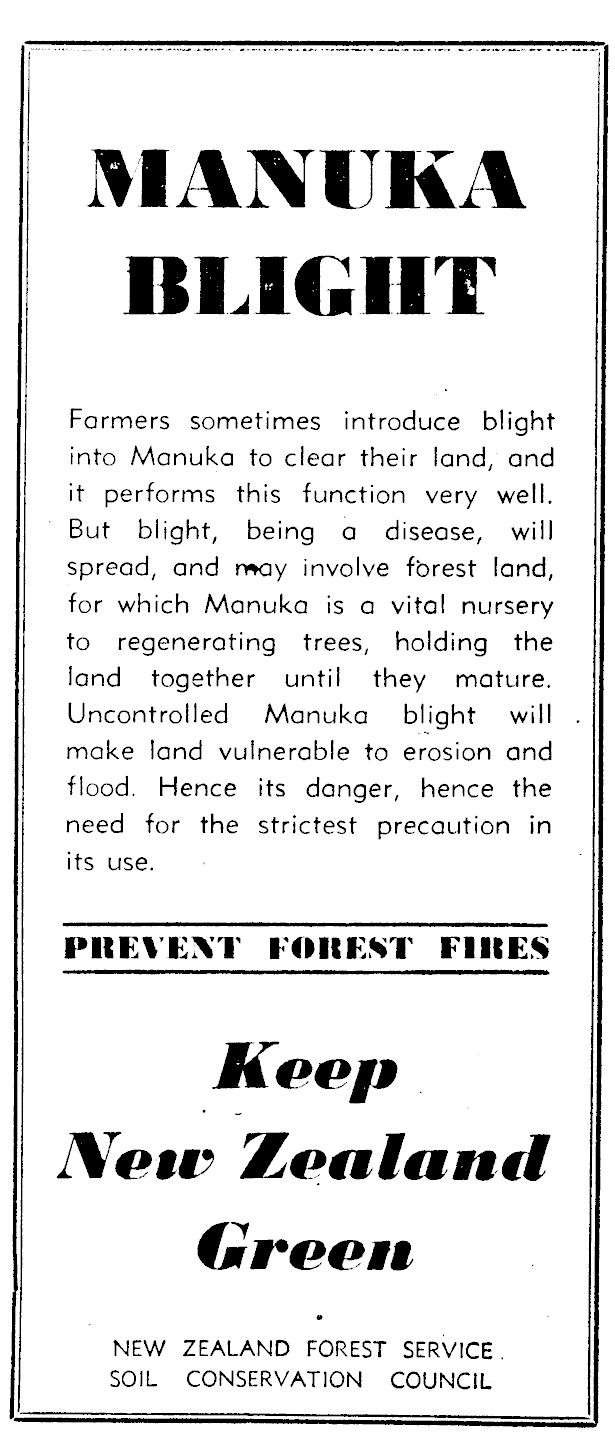 MANUKA BLIGHT

Farmers sometimes introduce blight into Manuka to clear their land, and it performs this function very well. But blight, being a disease, will spread, and may involve forest land, for which Manuka is a vital nursery to regenerating trees, holding the land together until they mature. Uncontrolled Manuka blight will make land vulnerable to erosion and flood. Hence its danger, hence the need for the strictest precaution in its use.

PREVENT FOREST FIRES

Keep New Zealand Green

NEW ZEALAND FOREST SERVICE
SOIL CONSERVATION COUNCIL